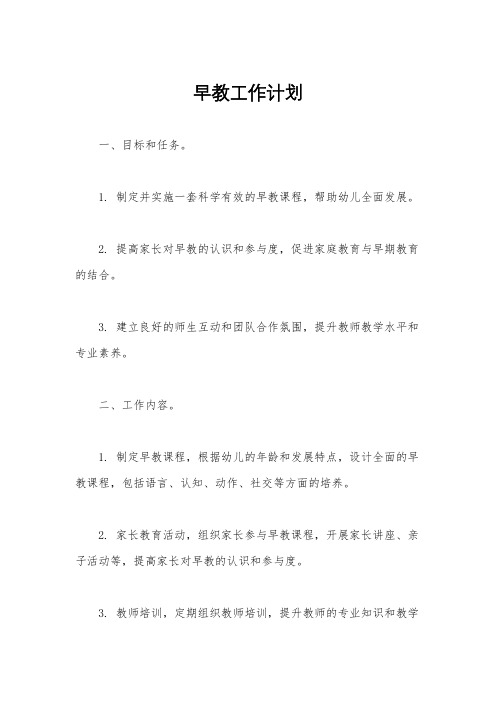 早教工作计划

一、目标和任务。

1. 制定并实施一套科学有效的早教课程，帮助幼儿全面发展。

2. 提高家长对早教的认识和参与度，促进家庭教育与早期教育的结合。

3. 建立良好的师生互动和团队合作氛围，提升教师教学水平和专业素养。

二、工作内容。

1. 制定早教课程，根据幼儿的年龄和发展特点，设计全面的早教课程，包括语言、认知、动作、社交等方面的培养。

2. 家长教育活动，组织家长参与早教课程，开展家长讲座、亲子活动等，提高家长对早教的认识和参与度。

3. 教师培训，定期组织教师培训，提升教师的专业知识和教学